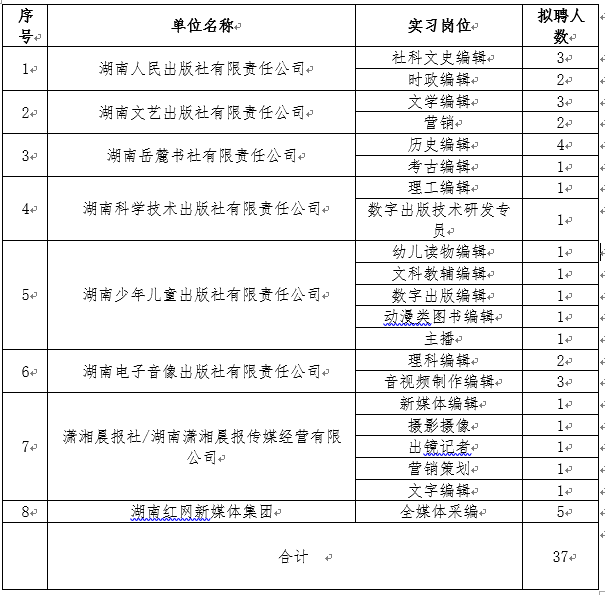 | 序号 | 单位名称 | 实习岗位 | 拟聘人数 |
|---|---|---|---|
| 1 | 湖南人民出版社有限责任公司 | 社科文史编辑 | 3 |
| | | 时政编辑 | 2 |
| 2 | 湖南文艺出版社有限责任公司 | 文学编辑 | 3 |
| | | 营销 | 2 |
| 3 | 湖南岳麓书社有限责任公司 | 历史编辑 | 4 |
| | | 考古编辑 | 1 |
| 4 | 湖南科学技术出版社有限责任公司 | 理工编辑 | 1 |
| | | 数字出版技术研发专员 | 1 |
| 5 | 湖南少年儿童出版社有限责任公司 | 幼儿读物编辑 | 1 |
| | | 文科教辅编辑 | 1 |
| | | 数字出版编辑 | 1 |
| | | 动漫类图书编辑 | 1 |
| | | 主播 | 1 |
| 6 | 湖南电子音像出版社有限责任公司 | 理科编辑 | 2 |
| | | 音视频制作编辑 | 3 |
| 7 | 潇湘晨报社/湖南潇湘晨报传媒经营有限公司 | 新媒体编辑 | 1 |
| | | 摄影摄像 | 1 |
| | | 出镜记者 | 1 |
| | | 营销策划 | 1 |
| | | 文字编辑 | 1 |
| 8 | 湖南红网新媒体集团 | 全媒体采编 | 5 |
| | 合计 | | 37 |